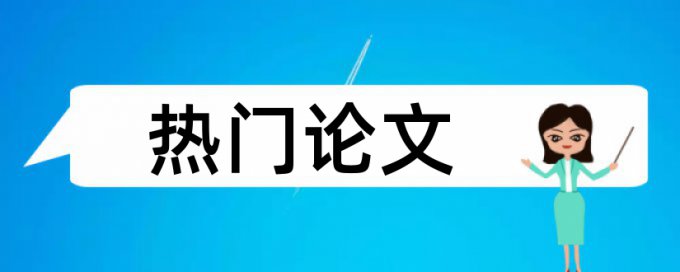 热门论文